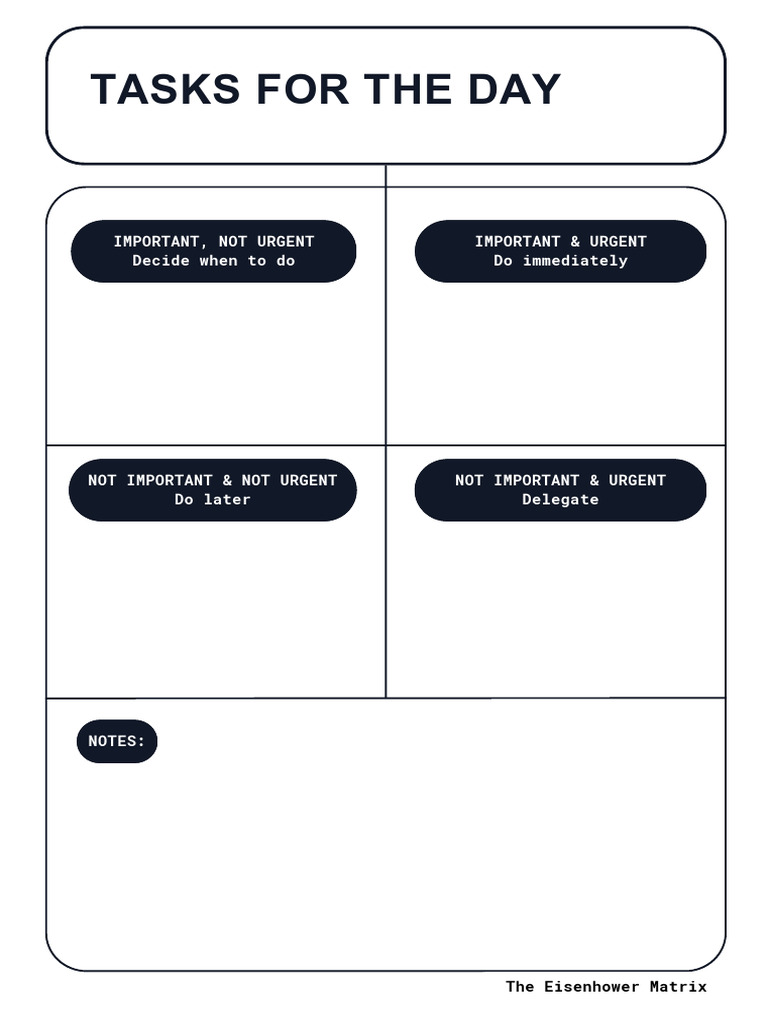 TASKS FOR THE DAY

IMPORTANT, NOT URGENT
Decide when to do

IMPORTANT & URGENT
Do immediately

NOT IMPORTANT & NOT URGENT
Do later

NOT IMPORTANT & URGENT
Delegate

NOTES:

The Eisenhower Matrix